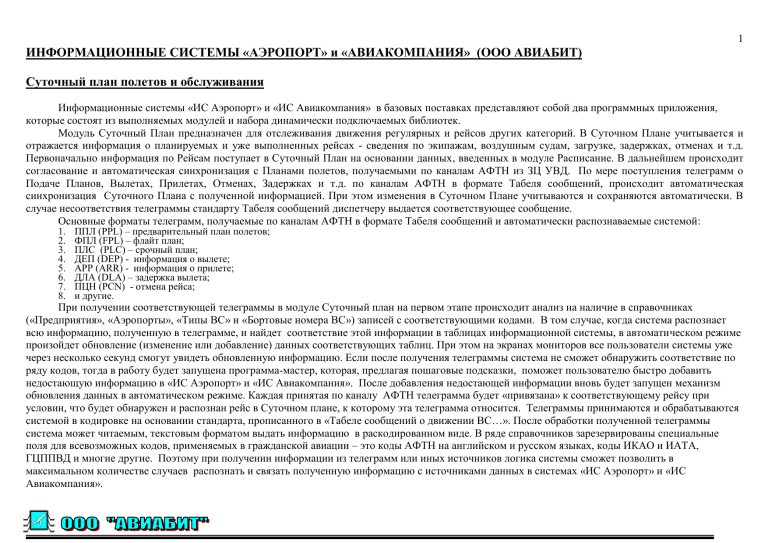 1

ИНФОРМАЦИОННЫЕ СИСТЕМЫ «АЭРОПОРТ» и «АВИАКОМПАНИЯ» (ООО АВИАБИТ)

Суточный план полетов и обслуживания

Информационные системы «ИС Аэропорт» и «ИС Авиакомпания» в базовых поставках представляют собой два программных приложения, которые состоят из выполняемых модулей и набора динамически подключаемых библиотек.

Модуль Суточный План предназначен для отслеживания движения регулярных и рейсов других категорий. В Суточном Плане учитывается и отражается информация о планируемых и уже выполненных рейсах - сведения по экипажам, воздушным судам, загрузке, задержках, отменах и т.д. Первоначально информация по Рейсам поступает в Суточный План на основании данных, введенных в модуле Расписание. В дальнейшем происходит согласование и автоматическая синхронизация с Планами полетов, получаемыми по каналам АФТН из ЗЦ УВД. По мере поступления телеграмм о Подаче Планов, Вылетах, Прилетах, Отменах, Задержках и т.д. по каналам АФТН в формате Табеля сообщений, происходит автоматическая синхронизация Суточного Плана с полученной информацией. При этом изменения в Суточном Плане учитываются и сохраняются автоматически. В случае несоответствия телеграммы стандарту Табеля сообщений диспетчеру выдается соответствующее сообщение.

Основные форматы телеграмм, получаемые по каналам АФТН в формате Табеля сообщений и автоматически распознаваемые системой:
1. ППЛ (PPL) – предварительный план полетов;
2. ФПЛ (FPL) – флайт план;
3. ПЛС (PLC) – срочный план;
4. ДЕП (DEP) - информация о вылете;
5. АРР (ARR) - информация о прилете;
6. ДЛА (DLA) – задержка вылета;
7. ПЦН (PCN) - отмена рейса;
8. и другие.

При получении соответствующей телеграммы в модуле Суточный план на первом этапе происходит анализ на наличие в справочниках («Предприятия», «Аэропорты», «Типы ВС» и «Бортовые номера ВС») записей с соответствующими кодами. В том случае, когда система распознает всю информацию, полученную в телеграмме, и найдет соответствие этой информации в таблицах информационной системы, в автоматическом режиме произойдет обновление (изменение или добавление) данных соответствующих таблиц. При этом на экранах мониторов все пользователи системы уже через несколько секунд смогут увидеть обновленную информацию. Если после получения телеграммы система не сможет обнаружить соответствие по ряду кодов, тогда в работу будет запущена программа-мастер, которая, предлагая пошаговые подсказки, поможет пользователю быстро добавить недостающую информацию в «ИС Аэропорт» и «ИС Авиакомпания». После добавления недостающей информации вновь будет запущен механизм обновления данных в автоматическом режиме. Каждая принятая по каналу АФТН телеграмма будет «привязана» к соответствующему рейсу при условии, что будет обнаружен и распознан рейс в Суточном плане, к которому эта телеграмма относится. Телеграммы принимаются и обрабатываются системой в кодировке на основании стандарта, прописанного в «Табеле сообщений о движении ВС…». После обработки полученной телеграммы система может читаемым, текстовым форматом выдать информацию в раскодированном виде. В ряде справочников зарезервированы специальные поля для всевозможных кодов, применяемых в гражданской авиации – это коды АФТН на английском и русском языках, коды ИКАО и ИАТА, ГЦППВД и многие другие. Поэтому при получении информации из телеграмм или иных источников логика системы сможет позволить в максимальном количестве случаев распознать и связать полученную информацию с источниками данных в системах «ИС Аэропорт» и «ИС Авиакомпания».

ООО "АВИАБИТ"